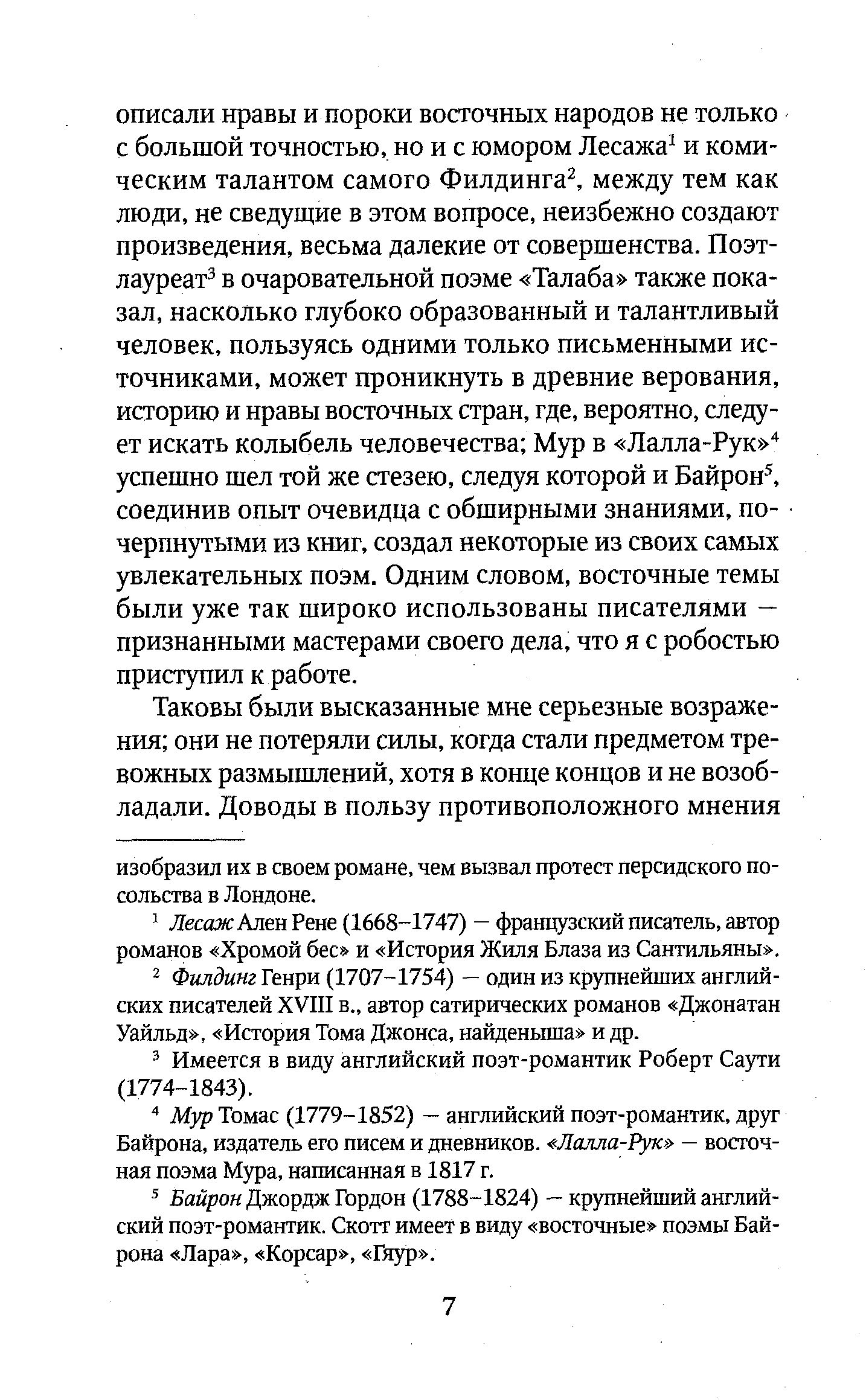 описали нравы и пороки восточных народов не только с большой точностью, но и с юмором Лесажа$^1$ и комическим талантом самого Филдинга$^2$, между тем как люди, не сведущие в этом вопросе, неизбежно создают произведения, весьма далекие от совершенства. Поэт-лауреат$^3$ в очаровательной поэме «Талаба» также показал, насколько глубоко образованный и талантливый человек, пользуясь одними только письменными источниками, может проникнуть в древние верования, историю и нравы восточных стран, где, вероятно, следует искать колыбель человечества; Мур в «Лалла-Рук»$^4$ успешно шел той же стезею, следуя которой и Байрон$^5$, соединив опыт очевидца с обширными знаниями, почерпнутыми из книг, создал некоторые из своих самых увлекательных поэм. Одним словом, восточные темы были уже так широко использованы писателями — признанными мастерами своего дела, что я с робостью приступил к работе.

Таковы были высказанные мне серьезные возражения; они не потеряли силы, когда стали предметом тревожных размышлений, хотя в конце концов и не возобладали. Доводы в пользу противоположного мнения

изобразил их в своем романе, чем вызвал протест персидского посольства в Лондоне.

$^1$ Лесаж Ален Рене (1668–1747) — французский писатель, автор романов «Хромой бес» и «История Жиля Блаза из Сантильяны».

$^2$ Филдинг Генри (1707–1754) — один из крупнейших английских писателей XVIII в., автор сатирических романов «Джонатан Уайльд», «История Тома Джонса, найденыша» и др.

$^3$ Имеется в виду английский поэт-романтик Роберт Саути (1774–1843).

$^4$ Мур Томас (1779–1852) — английский поэт-романтик, друг Байрона, издатель его писем и дневников. «Лалла-Рук» — восточная поэма Мура, написанная в 1817 г.

$^5$ Байрон Джордж Гордон (1788–1824) — крупнейший английский поэт-романтик. Скотт имеет в виду «восточные» поэмы Байрона «Лара», «Корсар», «Гяур».

7